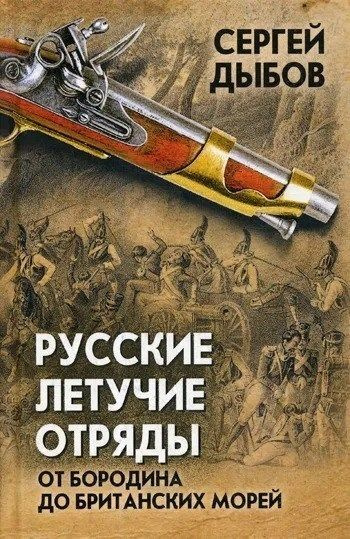 СЕРГЕЙ ДЫБОВ

РУССКИЕ ЛЕТУЧИЕ ОТРЯДЫ

ОТ БОРОДИНА ДО БРИТАНСКИХ МОРЕЙ